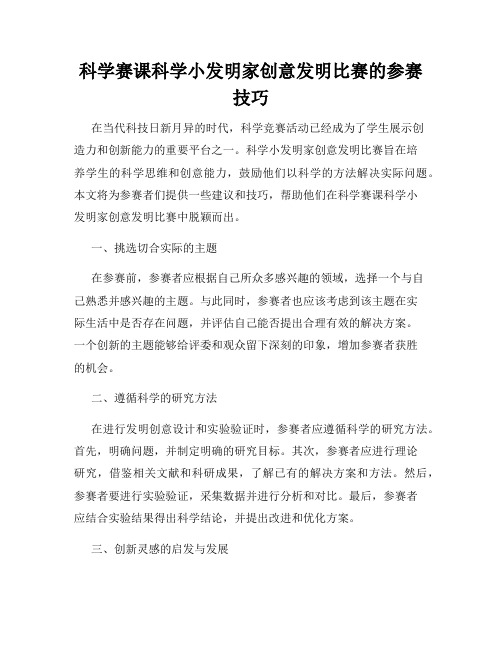 科学赛课科学小发明家创意发明比赛的参赛技巧

在当代科技日新月异的时代，科学竞赛活动已经成为了学生展示创造力和创新能力的重要平台之一。科学小发明家创意发明比赛旨在培养学生的科学思维和创意能力，鼓励他们以科学的方法解决实际问题。本文将为参赛者们提供一些建议和技巧，帮助他们在科学赛课科学小发明家创意发明比赛中脱颖而出。

一、挑选切合实际的主题

在参赛前，参赛者应根据自己所众多感兴趣的领域，选择一个与自己熟悉并感兴趣的主题。与此同时，参赛者也应该考虑到该主题在实际生活中是否存在问题，并评估自己能否提出合理有效的解决方案。一个创新的主题能够给评委和观众留下深刻的印象，增加参赛者获胜的机会。

二、遵循科学的研究方法

在进行发明创意设计和实验验证时，参赛者应遵循科学的研究方法。首先，明确问题，并制定明确的研究目标。其次，参赛者应进行理论研究，借鉴相关文献和科研成果，了解已有的解决方案和方法。然后，参赛者要进行实验验证，采集数据并进行分析和对比。最后，参赛者应结合实验结果得出科学结论，并提出改进和优化方案。

三、创新灵感的启发与发展